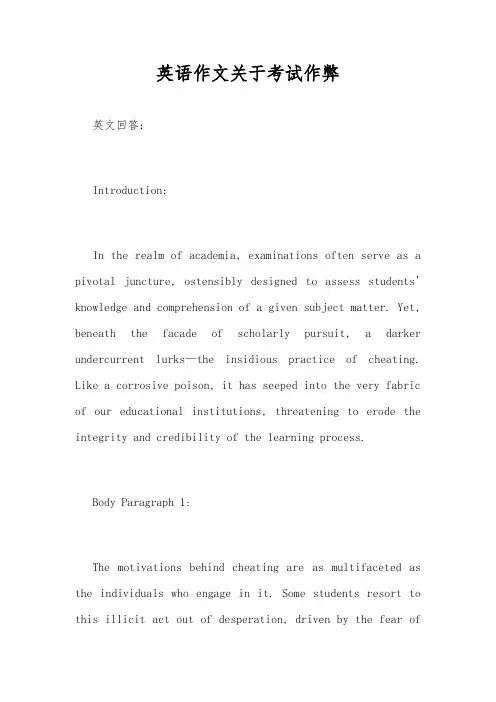 英语作文关于考试作弊

英文回答:

Introduction:

In the realm of academia, examinations often serve as a pivotal juncture, ostensibly designed to assess students' knowledge and comprehension of a given subject matter. Yet, beneath the facade of scholarly pursuit, a darker undercurrent lurks—the insidious practice of cheating. Like a corrosive poison, it has seeped into the very fabric of our educational institutions, threatening to erode the integrity and credibility of the learning process.

Body Paragraph 1:

The motivations behind cheating are as multifaceted as the individuals who engage in it. Some students resort to this illicit act out of desperation, driven by the fear of